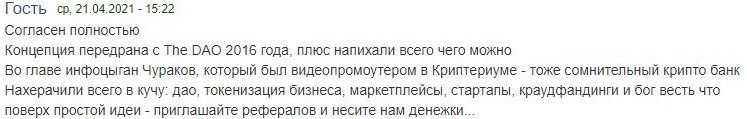 Гость ср, 21.04.2021 - 15:22
Согласен полностью
Концепция передрана с The DAO 2016 года, плюс напихали всего чего можно
Во главе инфоцыган Чураков, который был видеопромоутером в Криптериуме - тоже сомнительный крипто банк
Нахерачили всего в кучу: дао, токенизация бизнеса, маркетплейсы, стартапы, краудфандинги и бог весть что поверх простой идеи - приглашайте рефералов и несите нам денежки...